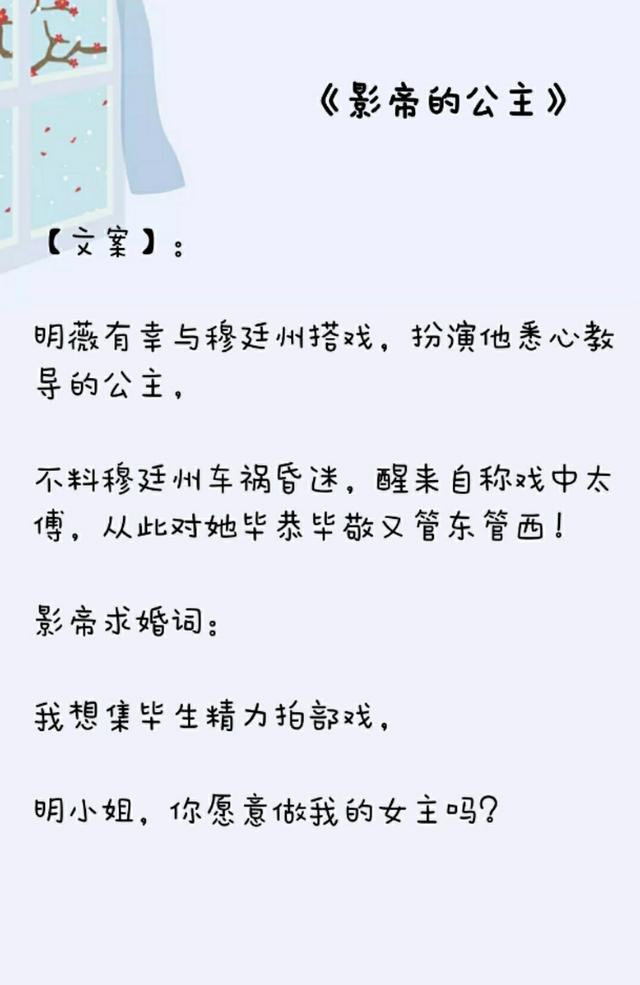 《影帝的公主》

【文案】：

明薇有幸与穆廷州搭戏，扮演他悉心教导的公主，

不料穆廷州车祸昏迷，醒来自称戏中太傅，从此对她毕恭毕敬又管东管西！

影帝求婚词：

我想集毕生精力拍部戏，

明小姐，你愿意做我的女主吗？